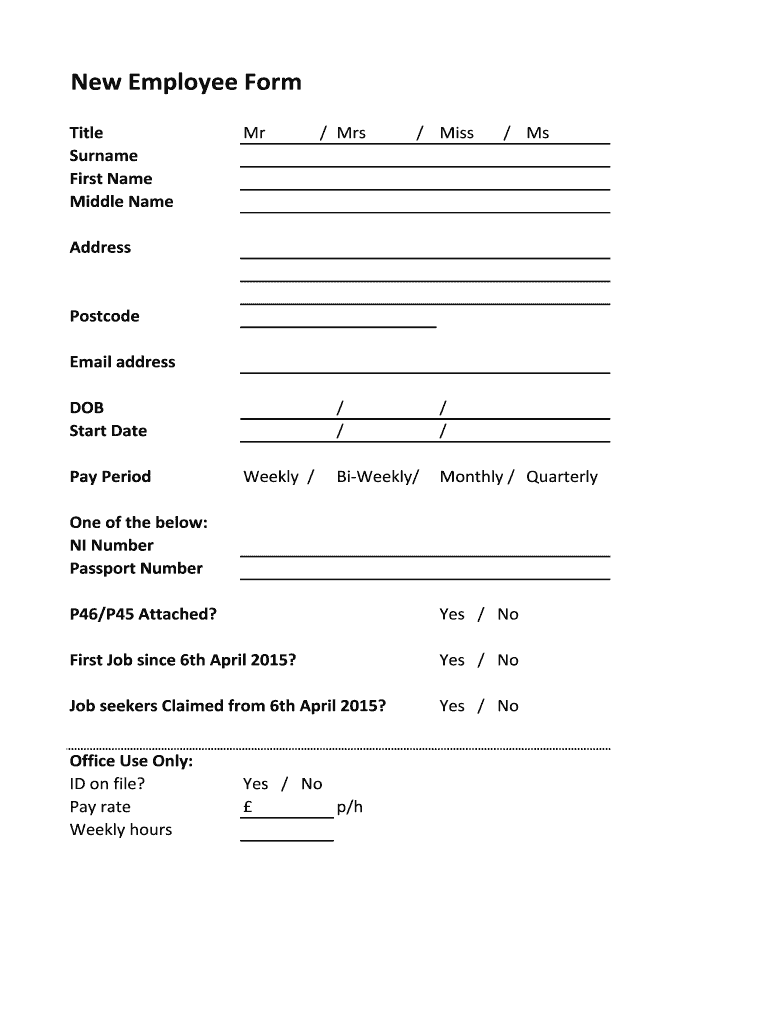 New Employee Form

Title Mr / Mrs / Miss / Ms
Surname
First Name
Middle Name

Address

Postcode

Email address

DOB / /
Start Date / /

Pay Period Weekly / Bi-Weekly/ Monthly / Quarterly

One of the below:
NI Number
Passport Number

P46/P45 Attached? Yes / No

First Job since 6th April 2015? Yes / No

Job seekers Claimed from 6th April 2015? Yes / No

Office Use Only:
ID on file? Yes / No
Pay rate £ p/h
Weekly hours